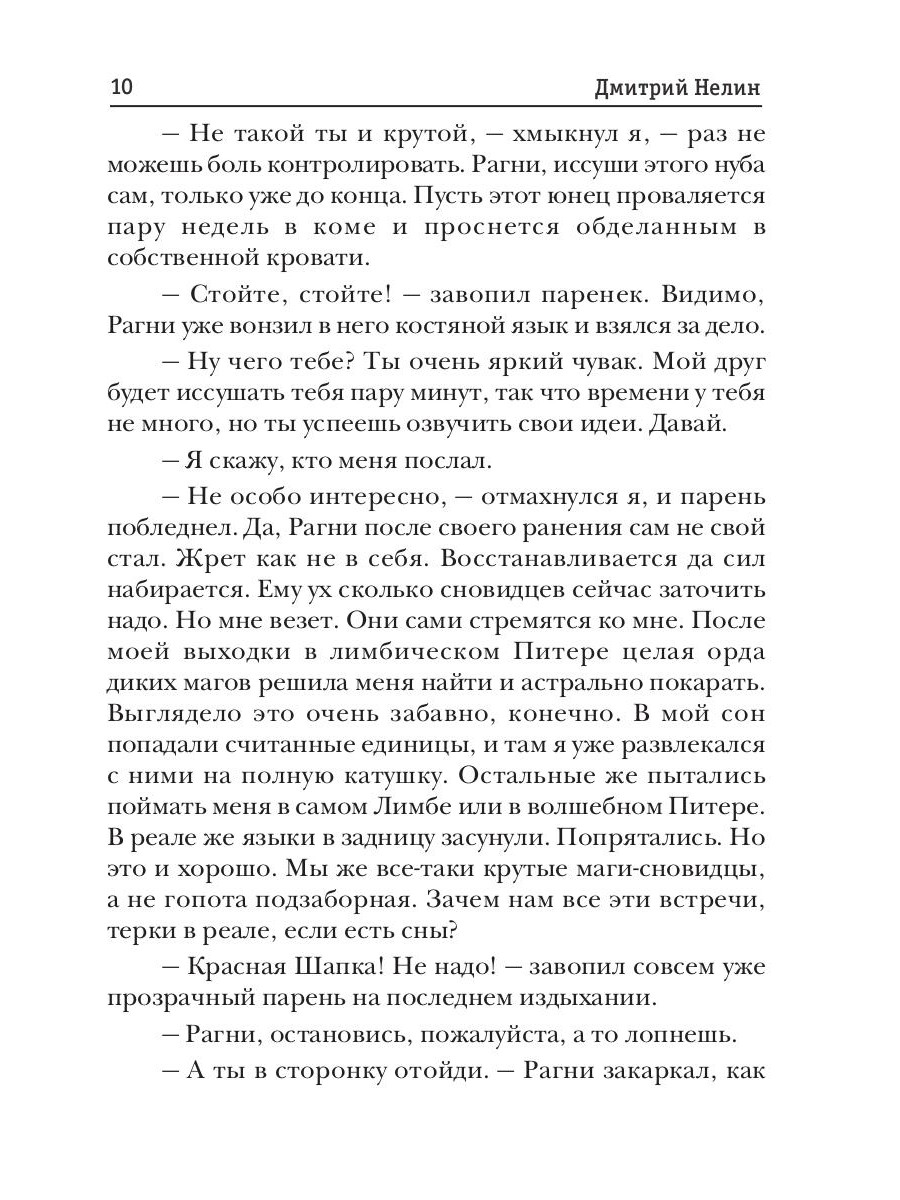 10 Дмитрий Нелин

— Не такой ты и крутой, — хмыкнул я, — раз не можешь боль контролировать. Рагни, иссуши этого нуба сам, только уже до конца. Пусть этот юнец проваляется пару недель в коме и проснется обделанным в собственной кровати.

— Стойте, стойте! — завопил паренек. Видимо, Рагни уже вонзил в него костяной язык и взялся за дело.

— Ну чего тебе? Ты очень яркий чувак. Мой друг будет иссушать тебя пару минут, так что времени у тебя не много, но ты успеешь озвучить свои идеи. Давай.

— Я скажу, кто меня послал.

— Не особо интересно, — отмахнулся я, и парень побледнел. Да, Рагни после своего ранения сам не свой стал. Жрет как не в себя. Восстанавливается да сил набирается. Ему ух сколько сновидцев сейчас заточить надо. Но мне везет. Они сами стремятся ко мне. После моей выходки в лимбическом Питере целая орда диких магов решила меня найти и астрально покарать. Выглядело это очень забавно, конечно. В мой сон попадали считанные единицы, и там я уже развлекался с ними на полную катушку. Остальные же пытались поймать меня в самом Лимбе или в волшебном Питере. В реале же языки в задницу засунули. Попрятались. Но это и хорошо. Мы же все-таки крутые маги-сновидцы, а не гопота подзаборная. Зачем нам все эти встречи, терки в реале, если есть сны?

— Красная Шапка! Не надо! — завопил совсем уже прозрачный парень на последнем издыхании.

— Рагни, остановись, пожалуйста, а то лопнешь.

— А ты в сторонку отойди. — Рагни закаркал, как